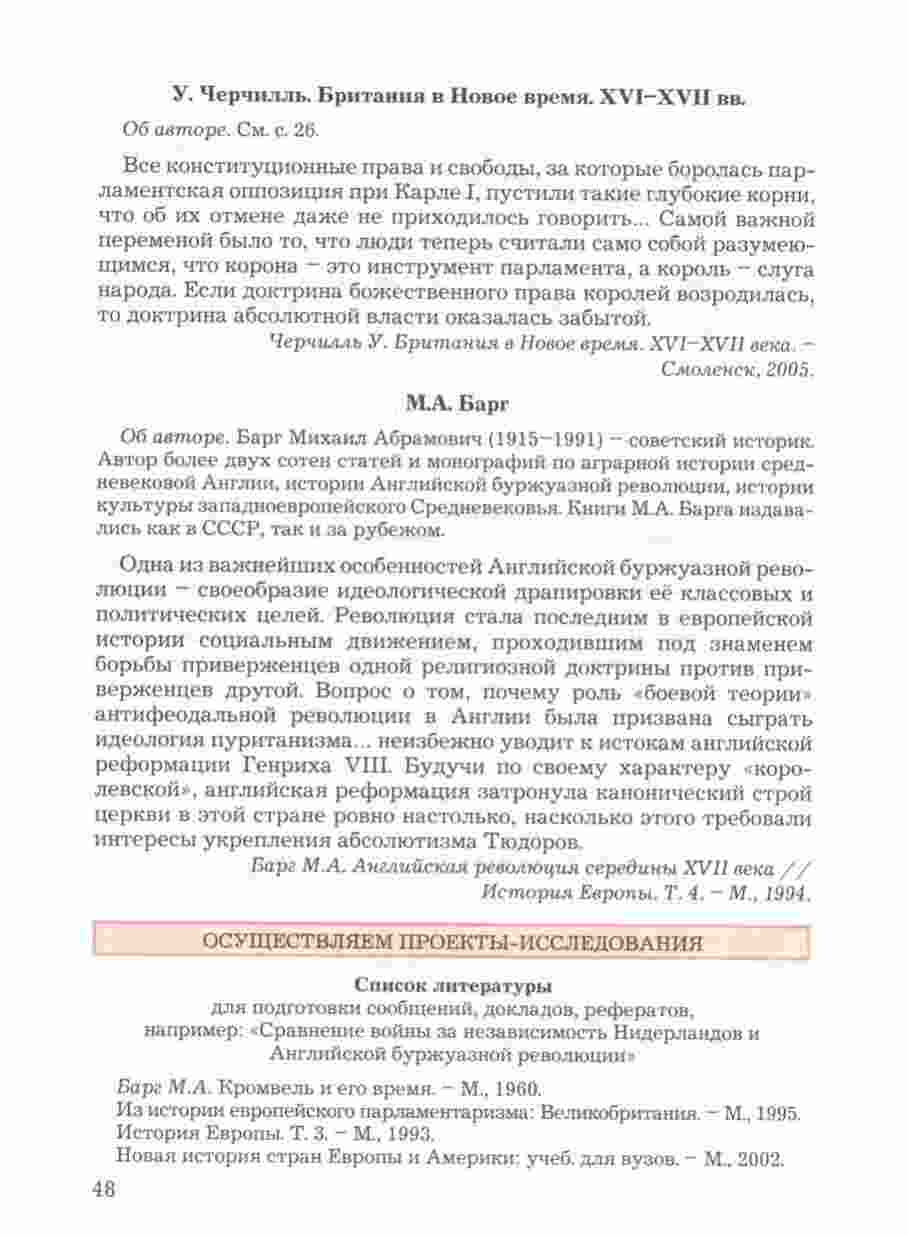 У. Черчилль. Британия в Новое время. XVI–XVII вв.

Об авторе. См. с. 26.

Все конституционные права и свободы, за которые боролась парламентская оппозиция при Карле I, пустили такие глубокие корни, что об их отмене даже не приходилось говорить... Самой важной переменой было то, что люди теперь считали само собой разумеющимся, что корона – это инструмент парламента, а король – слуга народа. Если доктрина божественного права королей возродилась, то доктрина абсолютной власти оказалась забытой.

Черчилль У. Британия в Новое время. XVI–XVII века. – Смоленск, 2005.

М.А. Барг

Об авторе. Барг Михаил Абрамович (1915–1991) – советский историк. Автор более двух сотен статей и монографий по аграрной истории средневековой Англии, истории Английской буржуазной революции, истории культуры западноевропейского Средневековья. Книги М.А. Барга издавались как в СССР, так и за рубежом.

Одна из важнейших особенностей Английской буржуазной революции – своеобразие идеологической драпировки её классовых и политических целей. Революция стала последним в европейской истории социальным движением, проходившим под знаменем борьбы приверженцев одной религиозной доктрины против приверженцев другой. Вопрос о том, почему роль «боевой теории» антифеодальной революции в Англии была призвана сыграть идеология пуританизма... неизбежно уводит к истокам английской реформации Генриха VIII. Будучи по своему характеру «королевской», английская реформация затронула канонический строй церкви в этой стране ровно настолько, насколько этого требовали интересы укрепления абсолютизма Тюдоров.

Барг М.А. Английская революция середины XVII века // История Европы. Т. 4. – М., 1994.

ОСУЩЕСТВЛЯЕМ ПРОЕКТЫ-ИССЛЕДОВАНИЯ

Список литературы
для подготовки сообщений, докладов, рефератов, например: «Сравнение войны за независимость Нидерландов и Английской буржуазной революции»

Барг М.А. Кромвель и его время. – М., 1960.
Из истории европейского парламентаризма: Великобритания. – М., 1995.
История Европы. Т. 3. – М., 1993.
Новая история стран Европы и Америки: учеб. для вузов. – М., 2002.

48